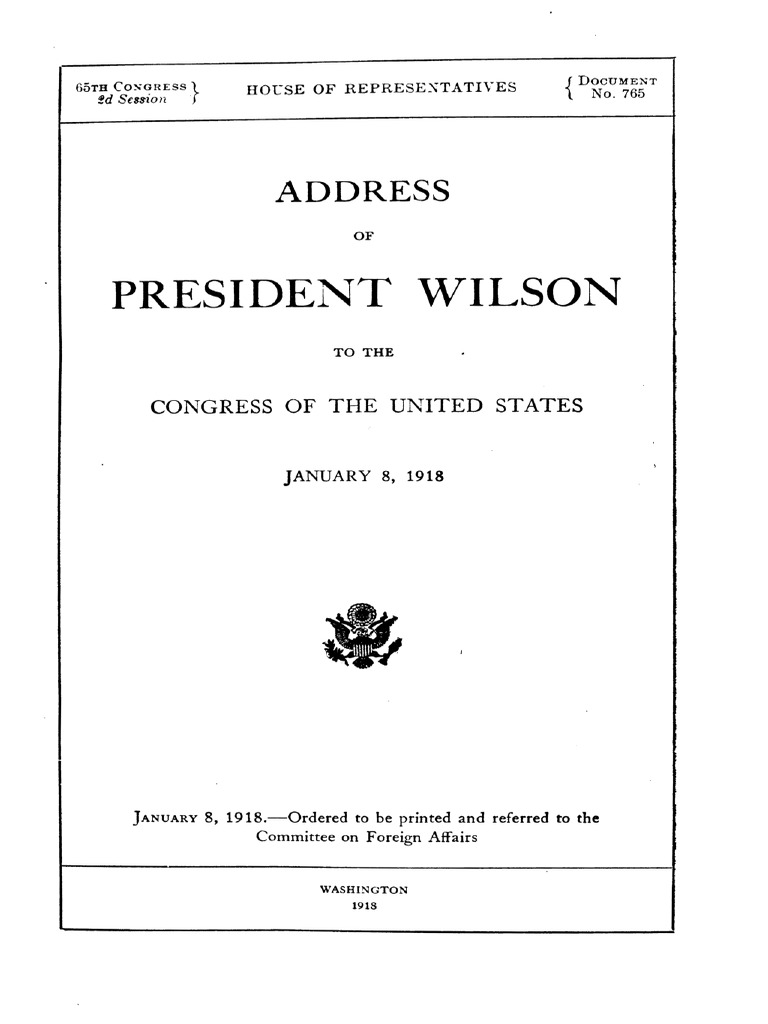 65TH CONGRESS
2d Session

HOUSE OF REPRESENTATIVES

DOCUMENT
No. 765

ADDRESS

OF

PRESIDENT WILSON

TO THE

CONGRESS OF THE UNITED STATES

JANUARY 8, 1918

JANUARY 8, 1918.—Ordered to be printed and referred to the Committee on Foreign Affairs

WASHINGTON
1918